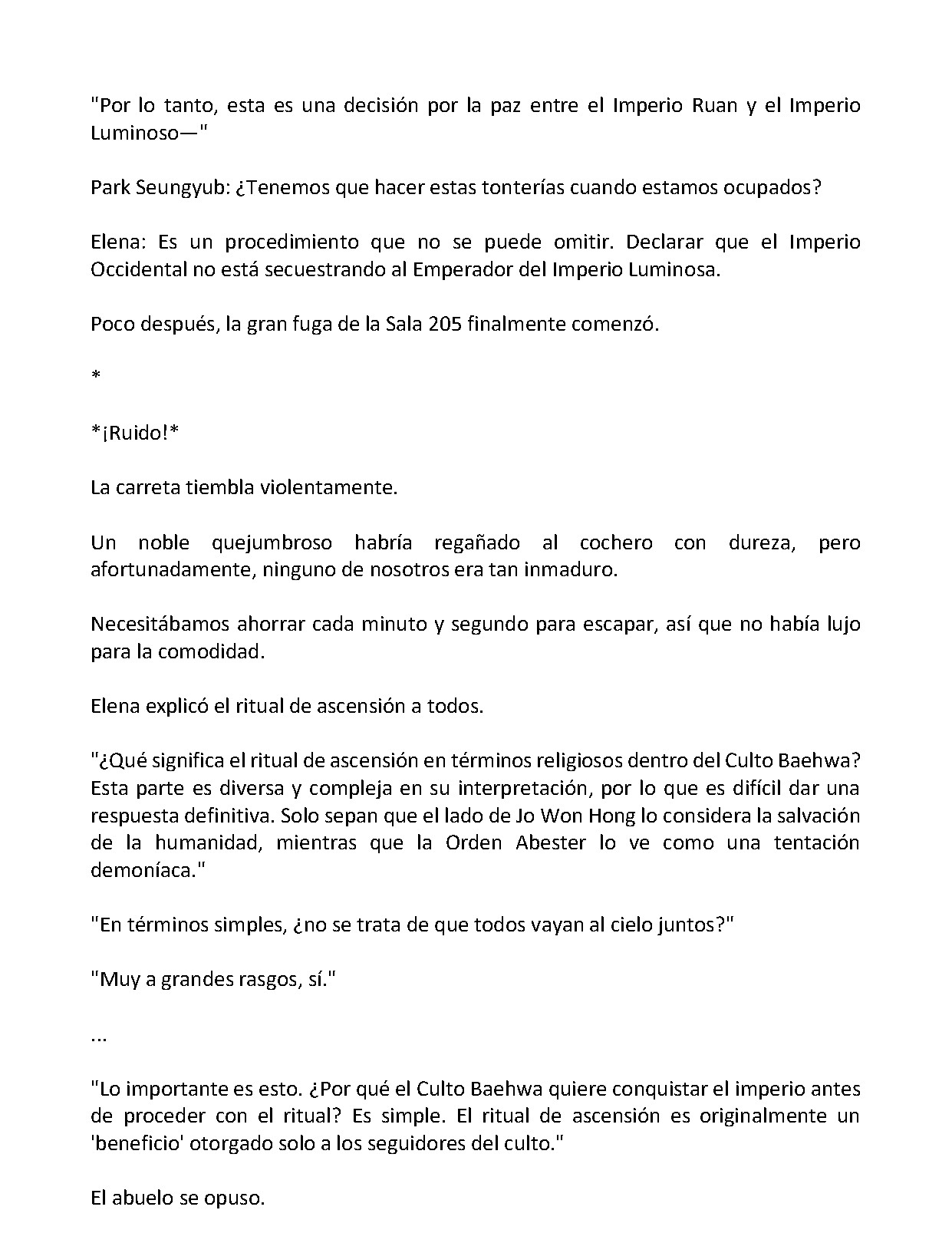 "Por lo tanto, esta es una decisión por la paz entre el Imperio Ruan y el Imperio Luminoso—"

Park Seungyub: ¿Tenemos que hacer estas tonterías cuando estamos ocupados?

Elena: Es un procedimiento que no se puede omitir. Declarar que el Imperio Occidental no está secuestrando al Emperador del Imperio Luminosa.

Poco después, la gran fuga de la Sala 205 finalmente comenzó.

*

*¡Ruido!*

La carreta tiembla violentamente.

Un noble quejumbroso habría regañado al cochero con dureza, pero afortunadamente, ninguno de nosotros era tan inmaduro.

Necesitábamos ahorrar cada minuto y segundo para escapar, así que no había lujo para la comodidad.

Elena explicó el ritual de ascensión a todos.

"¿Qué significa el ritual de ascensión en términos religiosos dentro del Culto Baehwa? Esta parte es diversa y compleja en su interpretación, por lo que es difícil dar una respuesta definitiva. Solo sepan que el lado de Jo Won Hong lo considera la salvación de la humanidad, mientras que la Orden Abester lo ve como una tentación demoníaca."

"En términos simples, ¿no se trata de que todos vayan al cielo juntos?"

"Muy a grandes rasgos, sí."

...

"Lo importante es esto. ¿Por qué el Culto Baehwa quiere conquistar el imperio antes de proceder con el ritual? Es simple. El ritual de ascensión es originalmente un 'beneficio' otorgado solo a los seguidores del culto."

El abuelo se opuso.